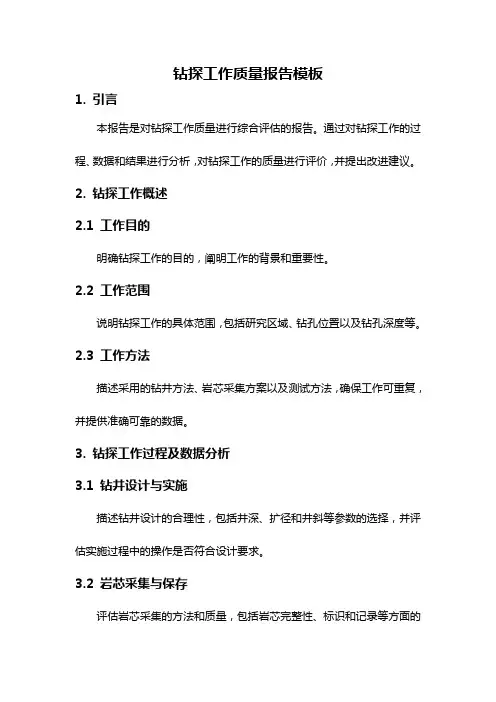 钻探工作质量报告模板

1. 引言

本报告是对钻探工作质量进行综合评估的报告。通过对钻探工作的过程、数据和结果进行分析，对钻探工作的质量进行评价，并提出改进建议。

2. 钻探工作概述

2.1 工作目的

明确钻探工作的目的，阐明工作的背景和重要性。

2.2 工作范围

说明钻探工作的具体范围，包括研究区域、钻孔位置以及钻孔深度等。

2.3 工作方法

描述采用的钻井方法、岩芯采集方案以及测试方法，确保工作可重复，并提供准确可靠的数据。

3. 钻探工作过程及数据分析

3.1 钻井设计与实施

描述钻井设计的合理性，包括井深、扩径和井斜等参数的选择，并评估实施过程中的操作是否符合设计要求。

3.2 岩芯采集与保存

评估岩芯采集的方法和质量，包括岩芯完整性、标识和记录等方面的